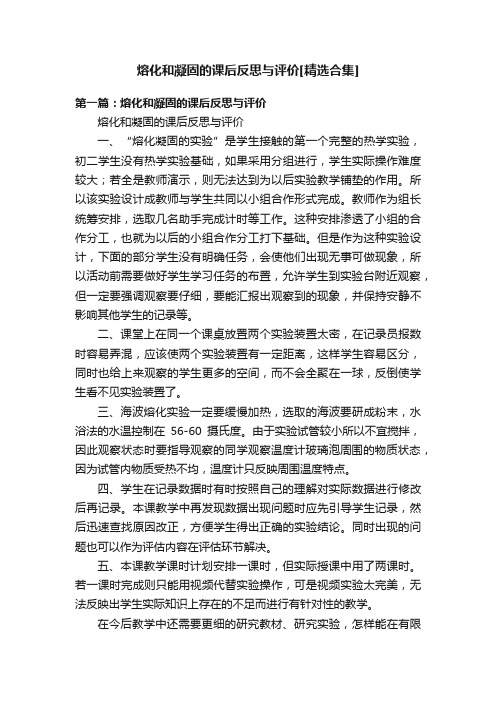 熔化和凝固的课后反思与评价[精选合集]

第一篇：熔化和凝固的课后反思与评价

熔化和凝固的课后反思与评价

一、“熔化凝固的实验”是学生接触的第一个完整的热学实验，初二学生没有热学实验基础，如果采用分组进行，学生实际操作难度较大；若全是教师演示，则无法达到为以后实验教学铺垫的作用。所以该实验设计成教师与学生共同以小组合作形式完成。教师作为组长统筹安排，选取几名助手完成计时等工作。这种安排渗透了小组的合作分工，也就为以后的小组合作分工打下基础。但是作为这种实验设计，下面的部分学生没有明确任务，会使他们出现无事可做现象，所以活动前需要做好学生学习任务的布置，允许学生到实验台附近观察，但一定要强调观察要仔细，要能汇报出观察到的现象，并保持安静不影响其他学生的记录等。

二、课堂上在同一个课桌放置两个实验装置太密，在记录员报数时容易弄混，应该使两个实验装置有一定距离，这样学生容易区分，同时也给上来观察的学生更多的空间，而不会全聚在一球，反倒使学生看不见实验装置了。

三、海波熔化实验一定要缓慢加热，选取的海波要研成粉末，水浴法的水温控制在 56-60 摄氏度。由于实验试管较小所以不宜搅拌，因此观察状态时要指导观察的同学观察温度计玻璃泡周围的物质状态，因为试管内物质受热不均，温度计只反映周围温度特点。

四、学生在记录数据时有时按照自己的理解对实际数据进行修改后再记录。本课教学中再发现数据出现问题时应先引导学生记录，然后迅速查找原因改正，方便学生得出正确的实验结论。同时出现的问题也可以作为评估内容在评估环节解决。

五、本课教学课时计划安排一课时，但实际授课中用了两课时。若一课时完成则只能用视频代替实验操作，可是视频实验太完美，无法反映出学生实际知识上存在的不足而进行有针对性的教学。

在今后教学中还需要更细的研究教材、研究实验，怎样能在有限